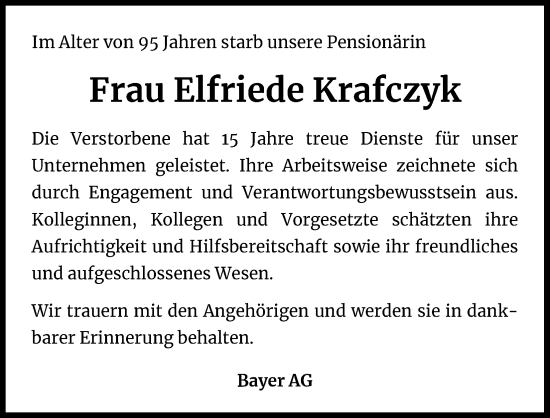 Im Alter von 95 Jahren starb unsere Pensionärin

Frau Elfriede Krafczyk

Die Verstorbene hat 15 Jahre treue Dienste für unser Unternehmen geleistet. Ihre Arbeitsweise zeichnete sich durch Engagement und Verantwortungsbewusstsein aus. Kolleginnen, Kollegen und Vorgesetzte schätzten ihre Aufrichtigkeit und Hilfsbereitschaft sowie ihr freundliches und aufgeschlossenes Wesen.

Wir trauern mit den Angehörigen und werden sie in dankbarer Erinnerung behalten.

Bayer AG